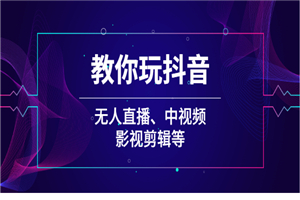 教你玩抖音

无人直播、中视频
影视剪辑等